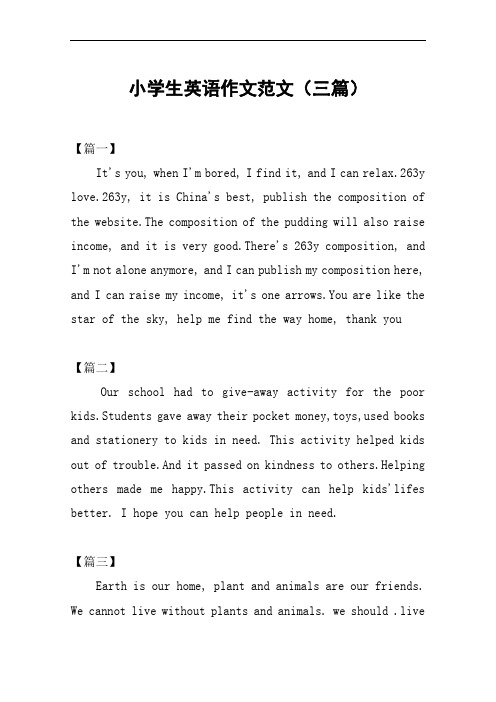 小学生英语作文范文（三篇）

【篇一】

It's you, when I'm bored, I find it, and I can relax.263y love.263y, it is China's best, publish the composition of the website.The composition of the pudding will also raise income, and it is very good.There's 263y composition, and I'm not alone anymore, and I can publish my composition here, and I can raise my income, it's one arrows.You are like the star of the sky, help me find the way home, thank you

【篇二】

Our school had to give-away activity for the poor kids.Students gave away their pocket money,toys,used books and stationery to kids in need. This activity helped kids out of trouble.And it passed on kindness to others.Helping others made me happy.This activity can help kids'lifes better. I hope you can help people in need.

【篇三】

Earth is our home, plant and animals are our friends. We cannot live without plants and animals. we should .live